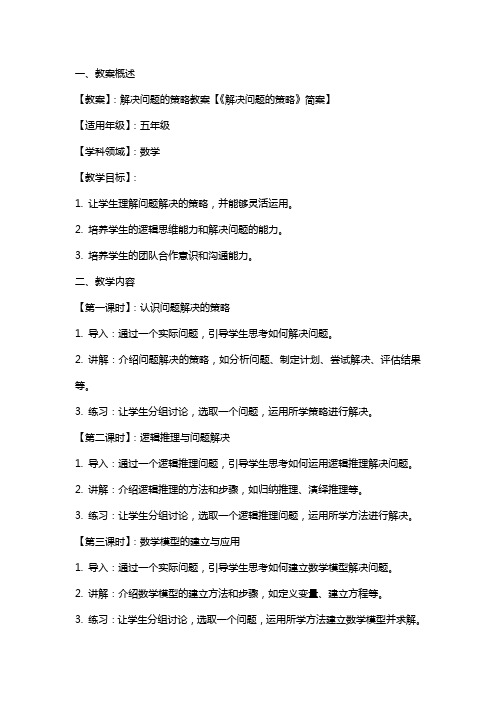 一、教案概述

【教案】：解决问题的策略教案【《解决问题的策略》简案】

【适用年级】：五年级

【学科领域】：数学

【教学目标】：

1. 让学生理解问题解决的策略，并能够灵活运用。

2. 培养学生的逻辑思维能力和解决问题的能力。

3. 培养学生的团队合作意识和沟通能力。

二、教学内容

【第一课时】：认识问题解决的策略

1. 导入：通过一个实际问题，引导学生思考如何解决问题。

2. 讲解：介绍问题解决的策略，如分析问题、制定计划、尝试解决、评估结果等。

3. 练习：让学生分组讨论，选取一个问题，运用所学策略进行解决。

【第二课时】：逻辑推理与问题解决

1. 导入：通过一个逻辑推理问题，引导学生思考如何运用逻辑推理解决问题。

2. 讲解：介绍逻辑推理的方法和步骤，如归纳推理、演绎推理等。

3. 练习：让学生分组讨论，选取一个逻辑推理问题，运用所学方法进行解决。

【第三课时】：数学模型的建立与应用

1. 导入：通过一个实际问题，引导学生思考如何建立数学模型解决问题。

2. 讲解：介绍数学模型的建立方法和步骤，如定义变量、建立方程等。

3. 练习：让学生分组讨论，选取一个问题，运用所学方法建立数学模型并求解。